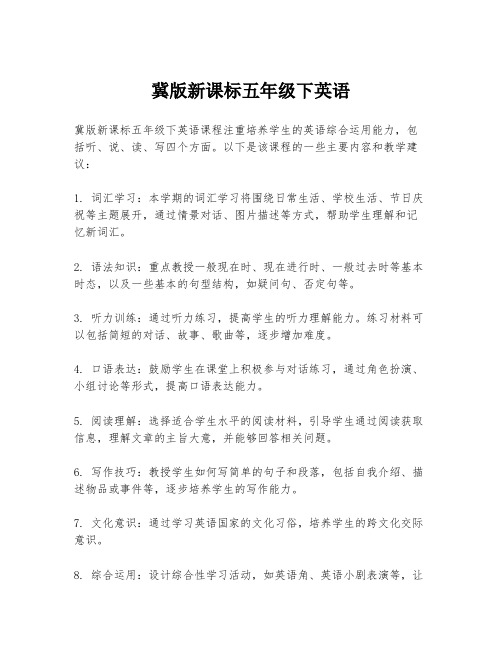 冀版新课标五年级下英语

冀版新课标五年级下英语课程注重培养学生的英语综合运用能力，包括听、说、读、写四个方面。以下是该课程的一些主要内容和教学建议：

1. 词汇学习：本学期的词汇学习将围绕日常生活、学校生活、节日庆祝等主题展开，通过情景对话、图片描述等方式，帮助学生理解和记忆新词汇。

2. 语法知识：重点教授一般现在时、现在进行时、一般过去时等基本时态，以及一些基本的句型结构，如疑问句、否定句等。

3. 听力训练：通过听力练习，提高学生的听力理解能力。练习材料可以包括简短的对话、故事、歌曲等，逐步增加难度。

4. 口语表达：鼓励学生在课堂上积极参与对话练习，通过角色扮演、小组讨论等形式，提高口语表达能力。

5. 阅读理解：选择适合学生水平的阅读材料，引导学生通过阅读获取信息，理解文章的主旨大意，并能够回答相关问题。

6. 写作技巧：教授学生如何写简单的句子和段落，包括自我介绍、描述物品或事件等，逐步培养学生的写作能力。

7. 文化意识：通过学习英语国家的文化习俗，培养学生的跨文化交际意识。

8. 综合运用：设计综合性学习活动，如英语角、英语小剧表演等，让